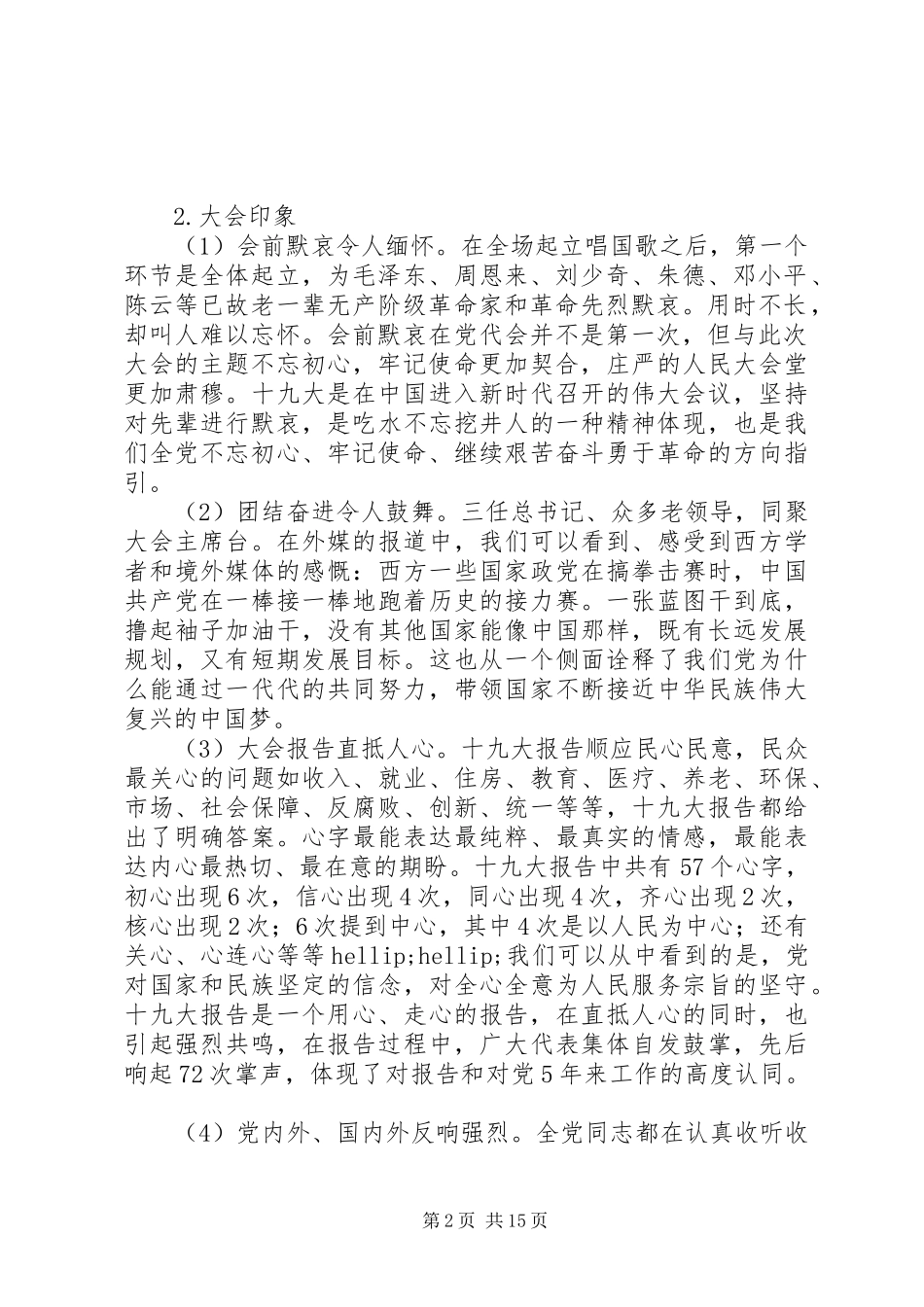 2.大会印象

（1）会前默哀令人缅怀。在全场起立唱国歌之后，第一个环节是全体起立，为毛泽东、周恩来、刘少奇、朱德、邓小平、陈云等已故老一辈无产阶级革命家和革命先烈默哀。用时不长，却叫人难以忘怀。会前默哀在党代会并不是第一次，但与此次大会的主题不忘初心，牢记使命更加契合，庄严的人民大会堂更加肃穆。十九大是在中国进入新时代召开的伟大会议，坚持对先辈进行默哀，是吃水不忘挖井人的一种精神体现，也是我们全党不忘初心、牢记使命、继续艰苦奋斗勇于革命的方向指引。

（2）团结奋进令人鼓舞。三任总书记、众多老领导，同聚大会主席台。在外媒的报道中，我们可以看到、感受到西方学者和境外媒体的感慨：西方一些国家政党在搞拳击赛时，中国共产党在一棒接一棒地跑着历史的接力赛。一张蓝图干到底，撸起袖子加油干，没有其他国家能像中国那样，既有长远发展规划，又有短期发展目标。这也从一个侧面诠释了我们党为什么能通过一代代的共同努力，带领国家不断接近中华民族伟大复兴的中国梦。

（3）大会报告直抵人心。十九大报告顺应民心民意，民众最关心的问题如收入、就业、住房、教育、医疗、养老、环保、市场、社会保障、反腐败、创新、统一等等，十九大报告都给出了明确答案。心字最能表达最纯粹、最真实的情感，最能表达内心最热切、最在意的期盼。十九大报告中共有57个心字，初心出现6次，信心出现4次，同心出现4次，齐心出现2次，核心出现2次；6次提到中心，其中4次是以人民为中心；还有关心、心连心等等hellip;hellip;我们可以从中看到的是，党对国家和民族坚定的信念，对全心全意为人民服务宗旨的坚守。十九大报告是一个用心、走心的报告，在直抵人心的同时，也引起强烈共鸣，在报告过程中，广大代表集体自发鼓掌，先后响起72次掌声，体现了对报告和对党5年来工作的高度认同。

（4）党内外、国内外反响强烈。全党同志都在认真收听收

第2页 共15页